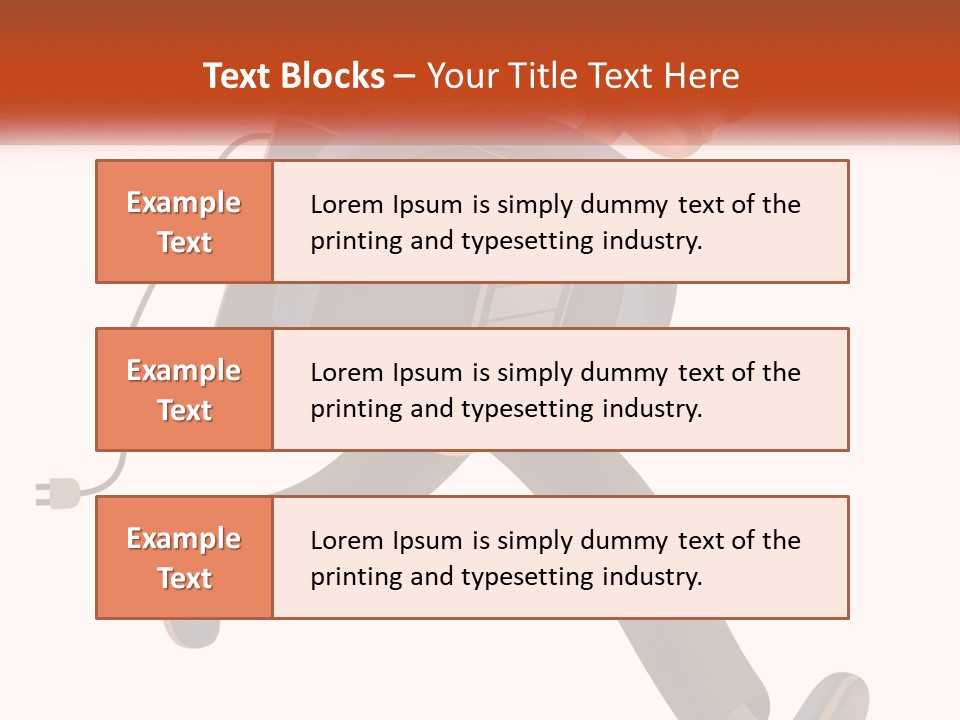 Text Blocks – Your Title Text Here

Example Text

Lorem Ipsum is simply dummy text of the printing and typesetting industry.

Example Text

Lorem Ipsum is simply dummy text of the printing and typesetting industry.

Example Text

Lorem Ipsum is simply dummy text of the printing and typesetting industry.